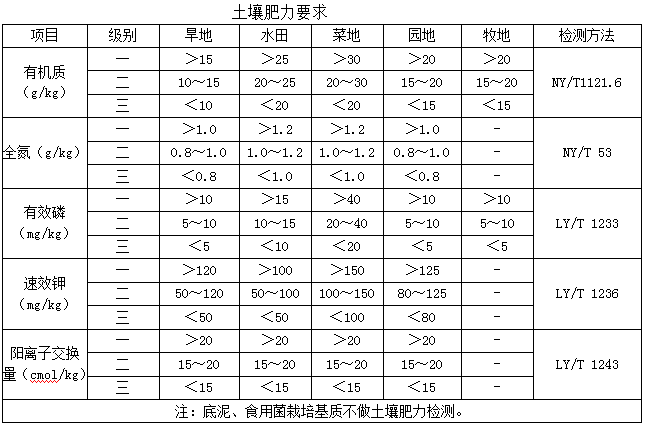 土壤肥力要求

| 项目 | 级别 | 旱地 | 水田 | 菜地 | 园地 | 牧地 | 检测方法 |
|---|---|---|---|---|---|---|---|
| 有机质（g/kg） | 一 | >15 | >25 | >30 | >20 | >20 | NY/T1121.6 |
| | 二 | 10～15 | 20～25 | 20～30 | 15～20 | 15～20 | |
| | 三 | <10 | <20 | <20 | <15 | <15 | |
| 全氮（g/kg） | 一 | >1.0 | >1.2 | >1.2 | >1.0 | - | NY/T 53 |
| | 二 | 0.8～1.0 | 1.0～1.2 | 1.0～1.2 | 0.8～1.0 | - | |
| | 三 | <0.8 | <1.0 | <1.0 | <0.8 | - | |
| 有效磷（mg/kg） | 一 | >10 | >15 | >40 | >10 | >10 | LY/T 1233 |
| | 二 | 5～10 | 10～15 | 20～40 | 5～10 | 5～10 | |
| | 三 | <5 | <10 | <20 | <5 | <5 | |
| 速效钾（mg/kg） | 一 | >120 | >100 | >150 | >125 | - | LY/T 1236 |
| | 二 | 50～120 | 50～100 | 100～150 | 80～125 | - | |
| | 三 | <50 | <50 | <100 | <80 | - | |
| 阳离子交换量（cmol/kg） | 一 | >20 | >20 | >20 | >20 | - | LY/T 1243 |
| | 二 | 15～20 | 15～20 | 15～20 | 15～20 | - | |
| | 三 | <15 | <15 | <15 | <15 | - | |
| 注：底泥、食用菌栽培基质不做土壤肥力检测。 | | | | | | | |